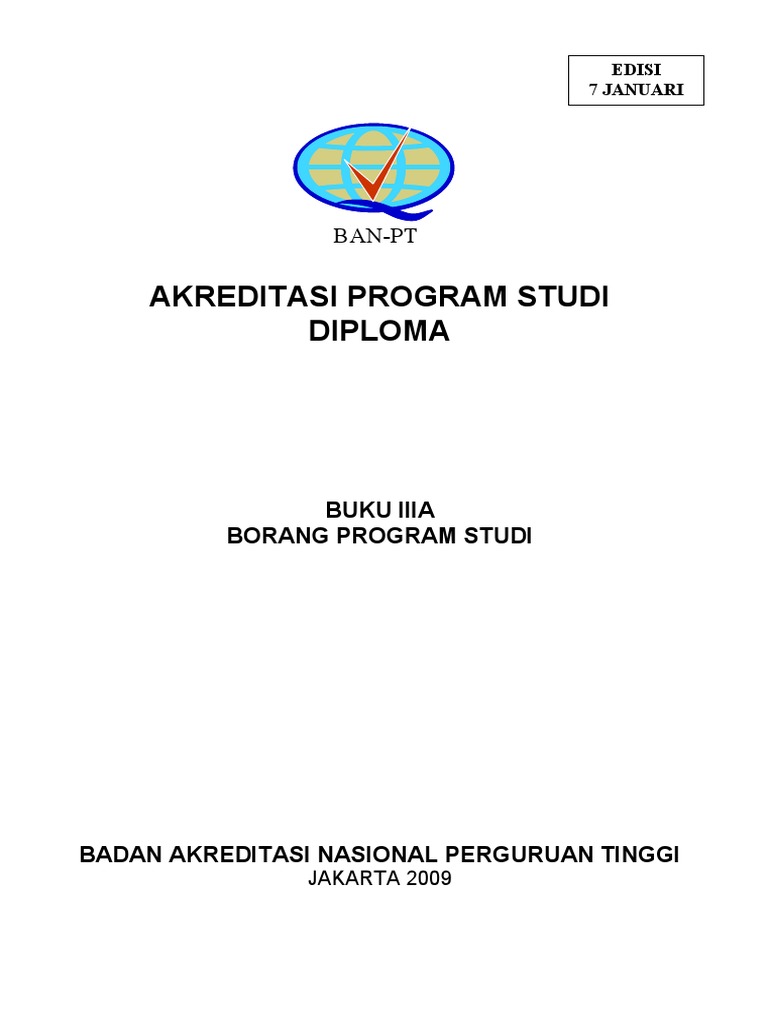 EDISI
7 JANUARI

BAN-PT

AKREDITASI PROGRAM STUDI
DIPLOMA

BUKU IIIA
BORANG PROGRAM STUDI

BADAN AKREDITASI NASIONAL PERGURUAN TINGGI
JAKARTA 2009